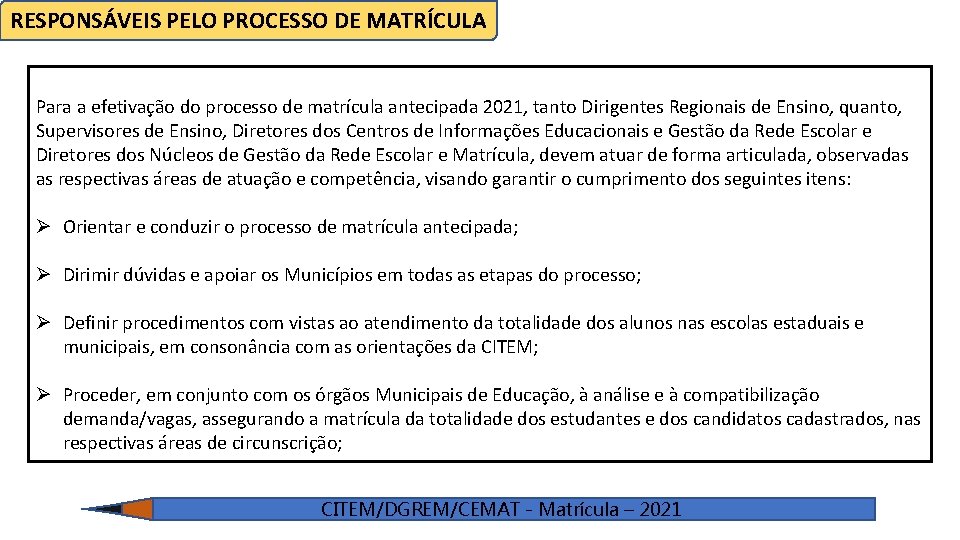 RESPONSÁVEIS PELO PROCESSO DE MATRÍCULA

Para a efetivação do processo de matrícula antecipada 2021, tanto Dirigentes Regionais de Ensino, quanto, Supervisores de Ensino, Diretores dos Centros de Informações Educacionais e Gestão da Rede Escolar e Diretores dos Núcleos de Gestão da Rede Escolar e Matrícula, devem atuar de forma articulada, observadas as respectivas áreas de atuação e competência, visando garantir o cumprimento dos seguintes itens:

➢ Orientar e conduzir o processo de matrícula antecipada;

➢ Dirimir dúvidas e apoiar os Municípios em todas as etapas do processo;

➢ Definir procedimentos com vistas ao atendimento da totalidade dos alunos nas escolas estaduais e municipais, em consonância com as orientações da CITEM;

➢ Proceder, em conjunto com os órgãos Municipais de Educação, à análise e à compatibilização demanda/vagas, assegurando a matrícula da totalidade dos estudantes e dos candidatos cadastrados, nas respectivas áreas de circunscrição;

CITEM/DGREM/CEMAT - Matrícula – 2021